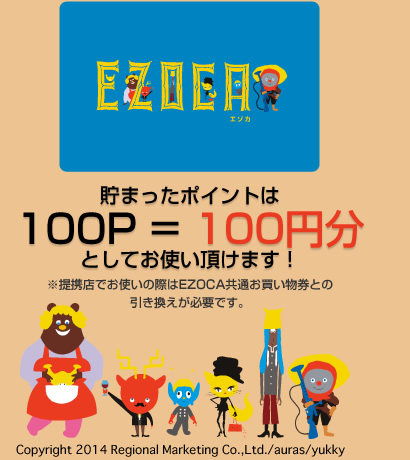 EZOCA
エゾカ

貯まったポイントは
100P ＝ 100円分
としてお使い頂けます！

※提携店でお使いの際はEZOCA共通お買い物券との引き換えが必要です。

Copyright 2014 Regional Marketing Co.,Ltd./auras/yukky